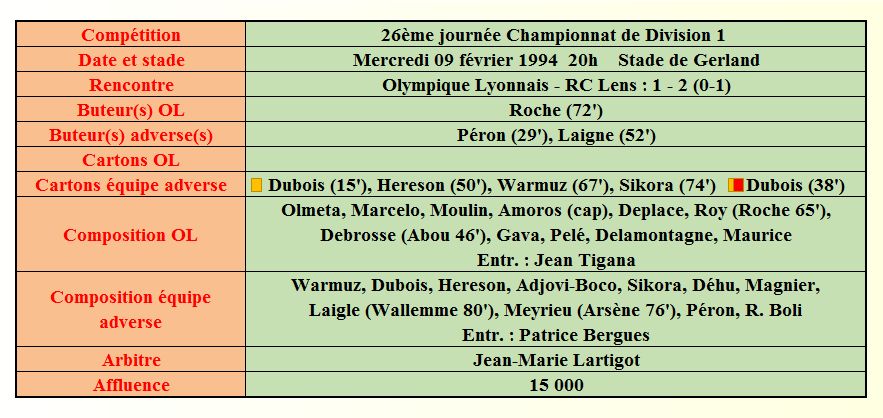 | Compétition | 26ème journée Championnat de Division 1 |
|---|---|
| Date et stade | Mercredi 09 février 1994 20h Stade de Gerland |
| Rencontre | Olympique Lyonnais - RC Lens : 1 - 2 (0-1) |
| Buteur(s) OL | Roche (72') |
| Buteur(s) adverse(s) | Péron (29'), Laigne (52') |
| Cartons OL | |
| Cartons équipe adverse | Dubois (15'), Hereson (50'), Warmuz (67'), Sikora (74') Dubois (38') |
| Composition OL | Olmeta, Marcelo, Moulin, Amoros (cap), Deplace, Roy (Roche 65'), Debrosse (Abou 46'), Gava, Pelé, Delamontagne, Maurice Entr. : Jean Tigana |
| Composition équipe adverse | Warmuz, Dubois, Hereson, Adjovi-Boco, Sikora, Déhu, Magnier, Laigle (Wallemme 80'), Meyrieu (Arsène 76'), Péron, R. Boli Entr. : Patrice Bergues |
| Arbitre | Jean-Marie Lartigot |
| Affluence | 15 000 |